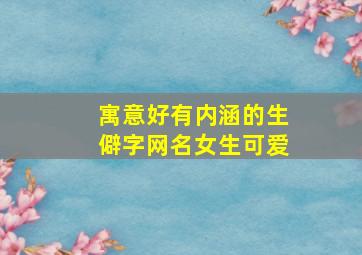 寓意好有内涵的生僻字网名女生可爱